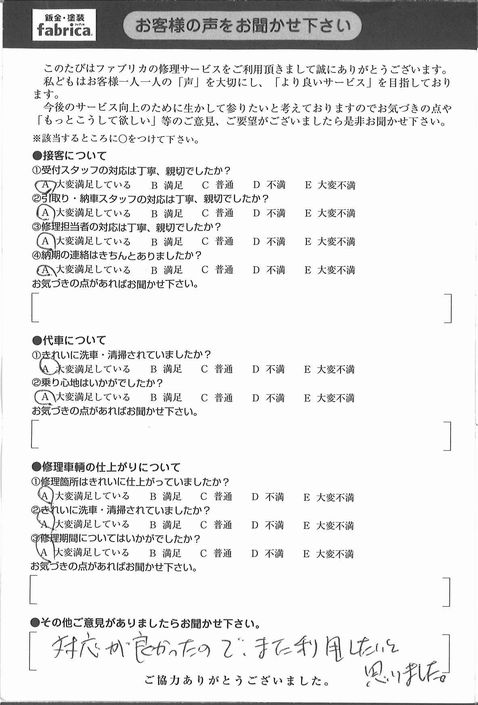 鈑金・塗装
fabrica

お客様の声をお聞かせ下さい

このたびはファブリカの修理サービスをご利用頂きまして誠にありがとうございます。
私どもはお客様一人一人の「声」を大切にし、「より良いサービス」を目指しております。
今後のサービス向上のために生かして参りたいと考えておりますのでお気づきの点や「もっとこうして欲しい」等のご意見、ご要望がございましたら是非お聞かせ下さい。
※該当するところに○をつけて下さい。

●接客について
①受付スタッフの対応は丁寧、親切でしたか？
A 大変満足している　B 満足　C 普通　D 不満　E 大変不満
②引取り・納車スタッフの対応は丁寧、親切でしたか？
A 大変満足している　B 満足　C 普通　D 不満　E 大変不満
③修理担当者の対応は丁寧、親切でしたか？
A 大変満足している　B 満足　C 普通　D 不満　E 大変不満
④納期の連絡はきちんとありましたか？
A 大変満足している　B 満足　C 普通　D 不満　E 大変不満
お気づきの点があればお聞かせ下さい。

●代車について
①きれいに洗車・清掃されていましたか？
A 大変満足している　B 満足　C 普通　D 不満　E 大変不満
②乗り心地はいかがでしたか？
A 大変満足している　B 満足　C 普通　D 不満　E 大変不満
お気づきの点があればお聞かせ下さい。

●修理車輌の仕上がりについて
①修理箇所はきれいに仕上がっていましたか？
A 大変満足している　B 満足　C 普通　D 不満　E 大変不満
②きれいに洗車・清掃されていましたか？
A 大変満足している　B 満足　C 普通　D 不満　E 大変不満
③修理期間についてはいかがでしたか？
A 大変満足している　B 満足　C 普通　D 不満　E 大変不満
お気づきの点があればお聞かせ下さい。

●その他ご意見がありましたらお聞かせ下さい。
対応が良かったので、また利用したいと思いました。

ご協力ありがとうございました。